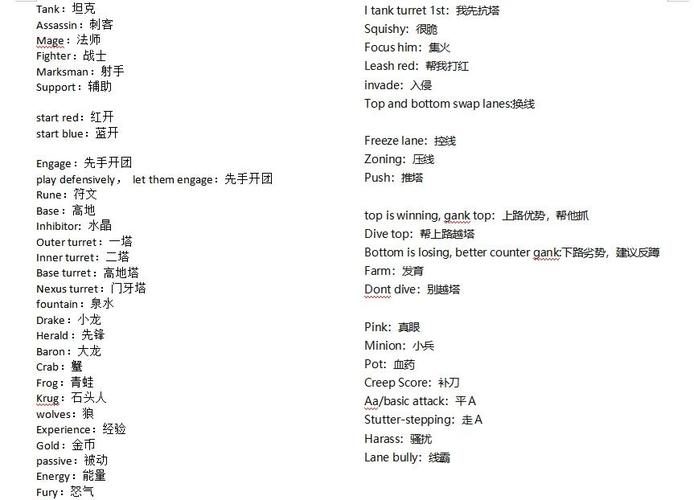 Tank：坦克
Assassin：刺客
Mage：法师
Fighter：战士
Marksman：射手
Support：辅助

start red：红开
start blue：蓝开

Engage：先手开团
play defensively， let them engage：先手开团
Rune：符文
Base：高地
Inhibitor：水晶
Outer turret：一塔
Inner turret：二塔
Base turret：高地塔
Nexus turret：门牙塔
fountain：泉水
Drake：小龙
Herald：先锋
Baron：大龙
Crab：蟹
Frog：青蛙
Krug：石头人
wolves：狼
Experience：经验
Gold：金币
passive：被动
Energy：能量
Fury：怒气

I tank turret 1st：我先抗塔
Squishy：很脆
Focus him：集火
Leash red：帮我打红
invade：入侵
Top and bottom swap lanes:换线

Freeze lane：控线
Zoning：压线
Push：推塔

top is winning, gank top：上路优势，帮他抓
Dive top：帮上路越塔
Bottom is losing, better counter gank:下路劣势，建议反蹲
Farm：发育
Dont dive：别越塔

Pink：真眼
Minion：小兵
Pot：血药
Creep Score：补刀
Aa/basic attack：平A
Stutter-stepping：走A
Harass：骚扰
Lane bully：线霸